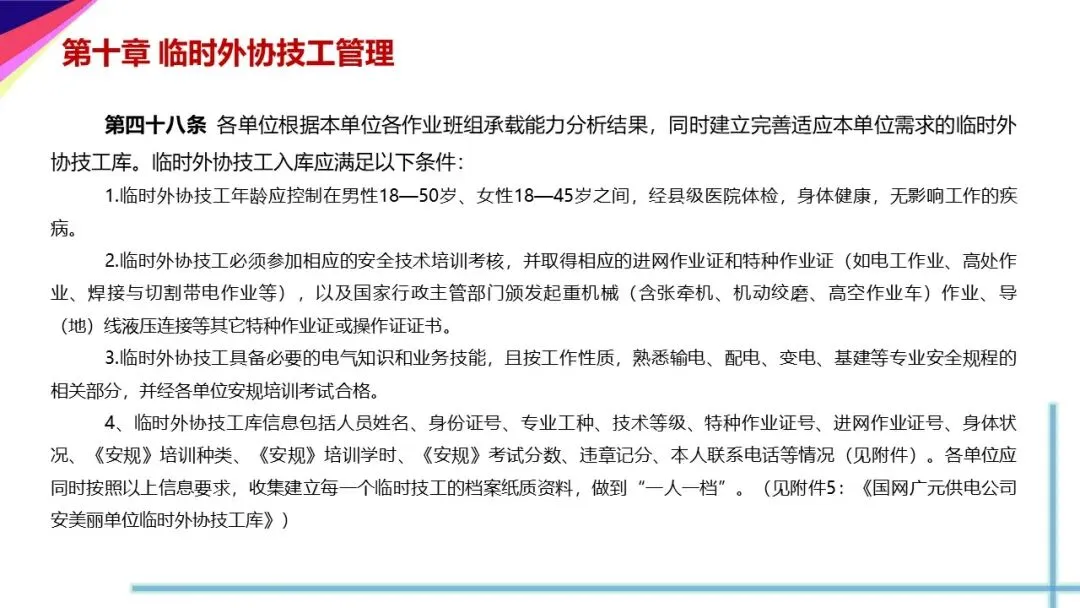 第十章 临时外协技工管理

第四十八条 各单位根据本单位各作业班组承载能力分析结果，同时建立完善适应本单位需求的临时外协技工库。临时外协技工入库应满足以下条件：

1.临时外协技工年龄应控制在男性18—50岁、女性18—45岁之间，经县级医院体检，身体健康，无影响工作的疾病。

2.临时外协技工必须参加相应的安全技术培训考核，并取得相应的进网作业证和特种作业证（如电工作业、高处作业、焊接与切割带电作业等），以及国家行政主管部门颁发起重机械（含张牵机、机动绞磨、高空作业车）作业、导（地）线液压连接等其它特种作业证或操作证证书。

3.临时外协技工具备必要的电气知识和业务技能，且按工作性质，熟悉输电、配电、变电、基建等专业安全规程的相关部分，并经各单位安规培训考试合格。

4、临时外协技工库信息包括人员姓名、身份证号、专业工种、技术等级、特种作业证号、进网作业证号、身体状况、《安规》培训种类、《安规》培训学时、《安规》考试分数、违章记分、本人联系电话等情况（见附件）。各单位应同时按照以上信息要求，收集建立每一个临时技工的档案纸质资料，做到“一人一档”。（见附件5：《国网广元供电公司安美丽单位临时外协技工库》）